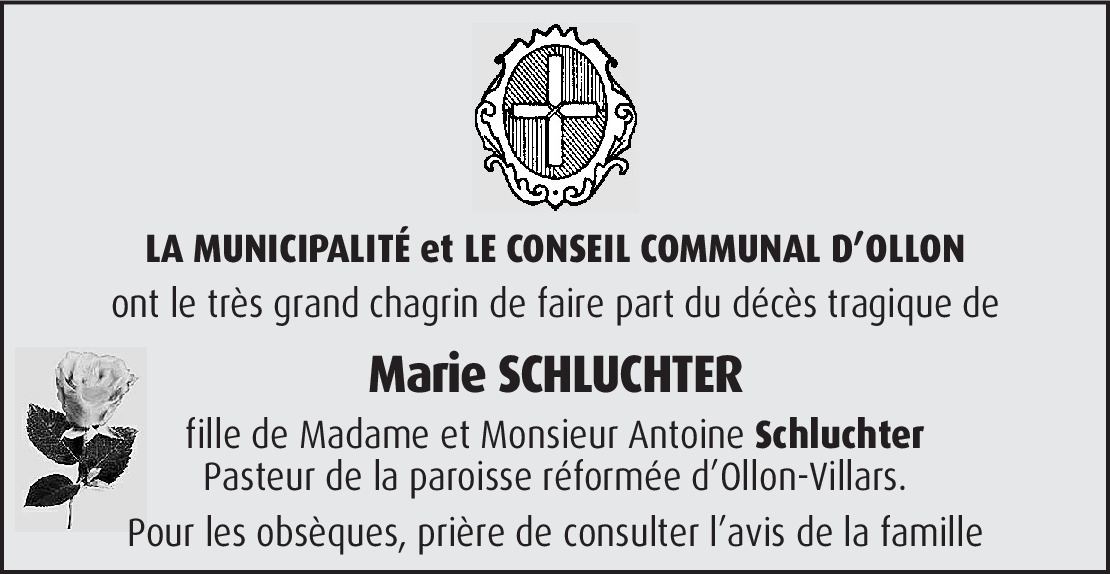 LA MUNICIPALITÉ et LE CONSEIL COMMUNAL D'OLLON
ont le très grand chagrin de faire part du décès tragique de

Marie SCHLUCHTER

fille de Madame et Monsieur Antoine Schluchter
Pasteur de la paroisse réformée d'Ollon-Villars.

Pour les obsèques, prière de consulter l'avis de la famille